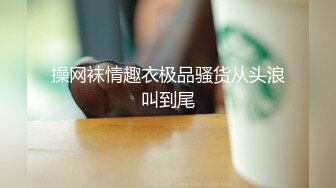 操网袜情趣衣极品骚货从头浪叫到尾